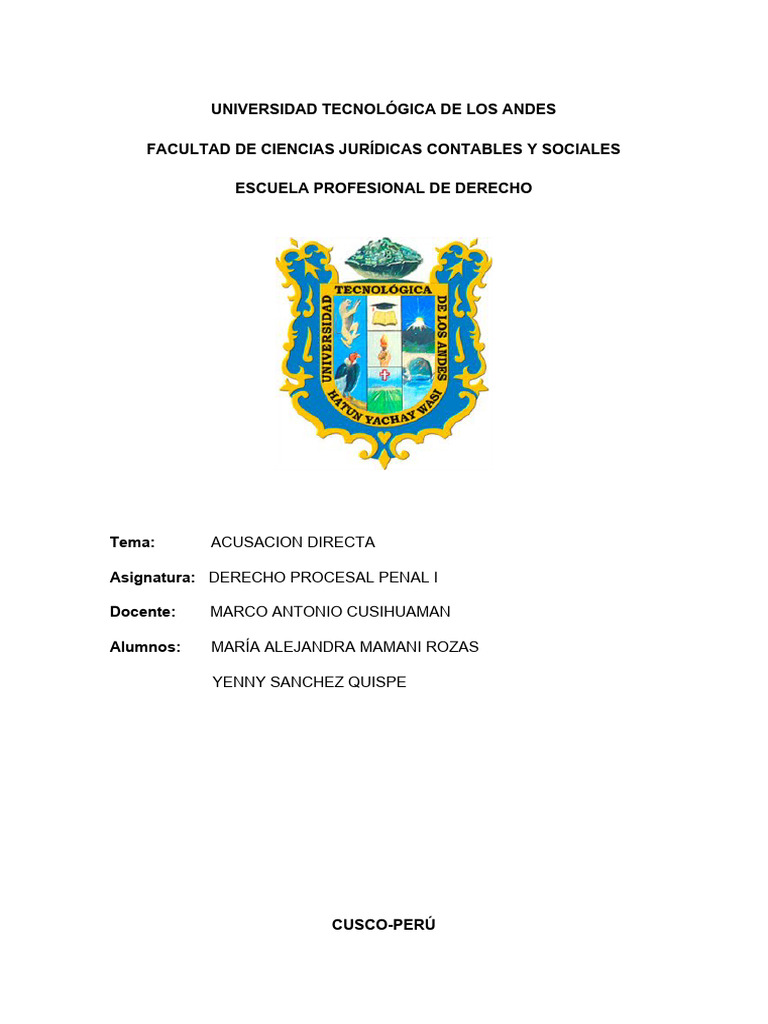 UNIVERSIDAD TECNOLÓGICA DE LOS ANDES

FACULTAD DE CIENCIAS JURÍDICAS CONTABLES Y SOCIALES

ESCUELA PROFESIONAL DE DERECHO

UNIVERSIDAD TECNOLÓGICA DE LOS ANDES
HATUN YACHAY WASI

Tema: ACUSACION DIRECTA

Asignatura: DERECHO PROCESAL PENAL I

Docente: MARCO ANTONIO CUSIHUAMAN

Alumnos: MARÍA ALEJANDRA MAMANI ROZAS

YENNY SANCHEZ QUISPE

CUSCO-PERÚ